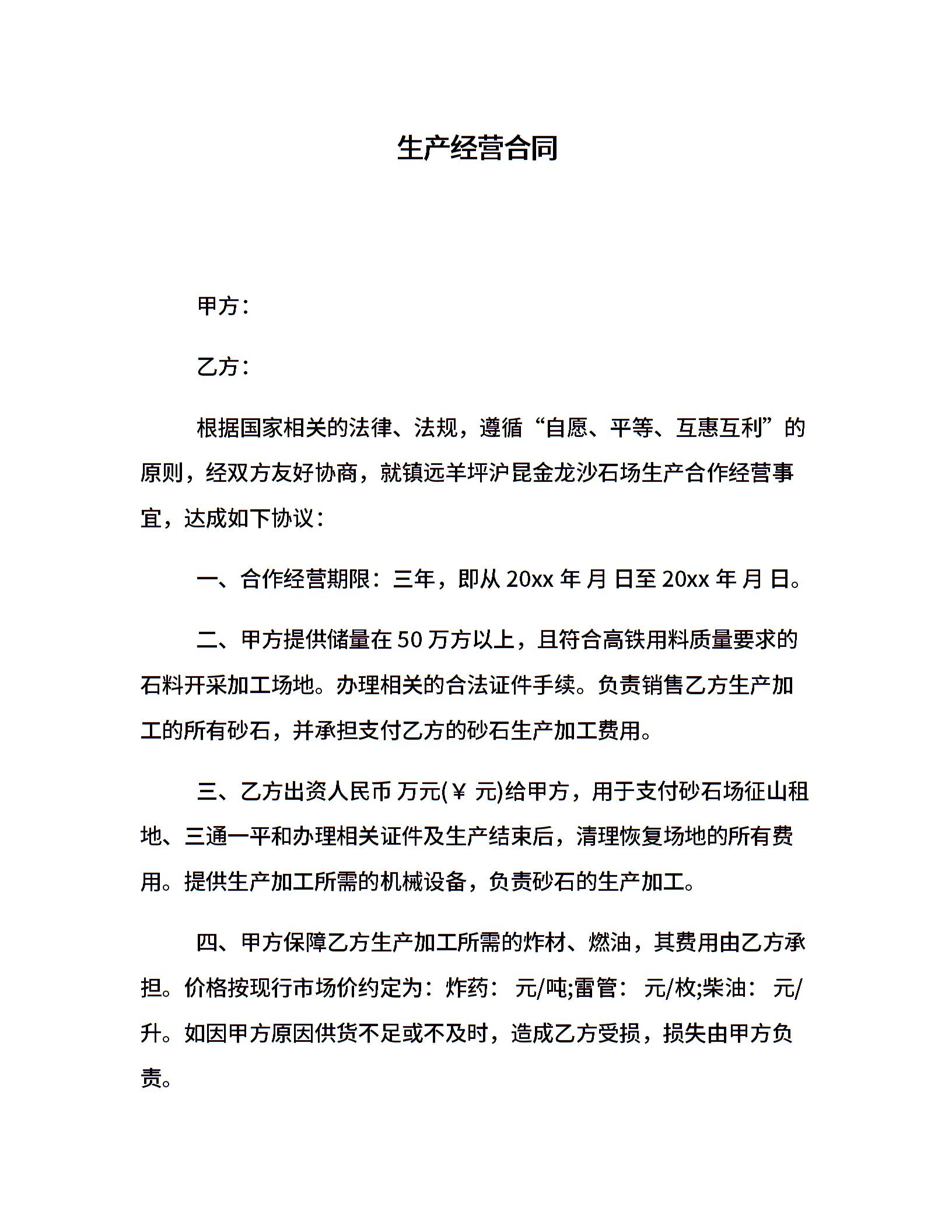 生产经营合同

甲方：

乙方：

根据国家相关的法律、法规，遵循“自愿、平等、互惠互利”的原则，经双方友好协商，就镇远羊坪沪昆金龙沙石场生产合作经营事宜，达成如下协议：

一、合作经营期限：三年，即从 20xx 年 月 日至 20xx 年 月 日。

二、甲方提供储量在 50 万方以上，且符合高铁用料质量要求的石料开采加工场地。办理相关的合法证件手续。负责销售乙方生产加工的所有砂石，并承担支付乙方的砂石生产加工费用。

三、乙方出资人民币 万元(￥ 元)给甲方，用于支付砂石场征山租地、三通一平和办理相关证件及生产结束后，清理恢复场地的所有费用。提供生产加工所需的机械设备，负责砂石的生产加工。

四、甲方保障乙方生产加工所需的炸材、燃油，其费用由乙方承担。价格按现行市场价约定为：炸药： 元/吨;雷管： 元/枚;柴油： 元/升。如因甲方原因供货不足或不及时，造成乙方受损，损失由甲方负责。